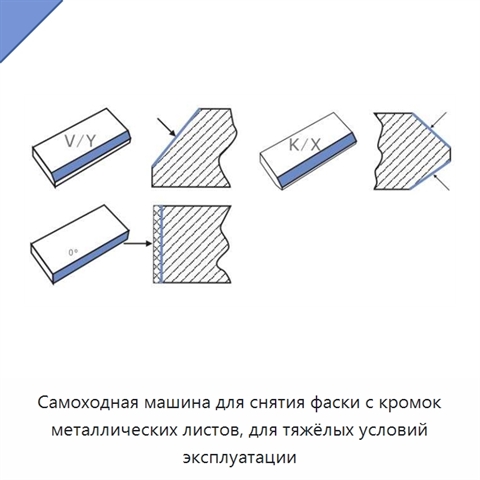 V/Y

K/X

0°

Самоходная машина для снятия фаски с кромок металлических листов, для тяжёлых условий эксплуатации